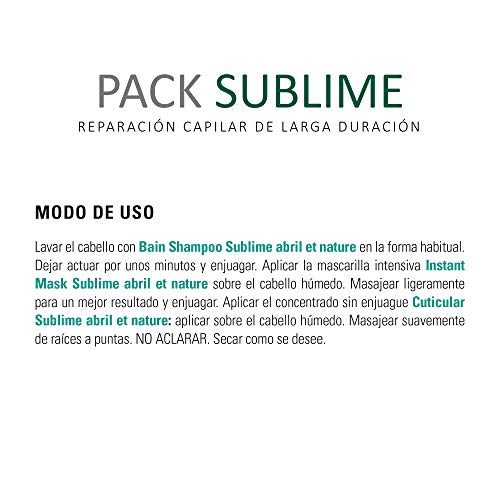 PACK SUBLIME
REPARACIÓN CAPILAR DE LARGA DURACIÓN

MODO DE USO

Lavar el cabello con Bain Shampoo Sublime abril et nature en la forma habitual. Dejar actuar por unos minutos y enjuagar. Aplicar la mascarilla intensiva Instant Mask Sublime abril et nature sobre el cabello húmedo. Masajear ligeramente para un mejor resultado y enjuagar. Aplicar el concentrado sin enjuague Cuticular Sublime abril et nature: aplicar sobre el cabello húmedo. Masajear suavemente de raíces a puntas. NO ACLARAR. Secar como se desee.